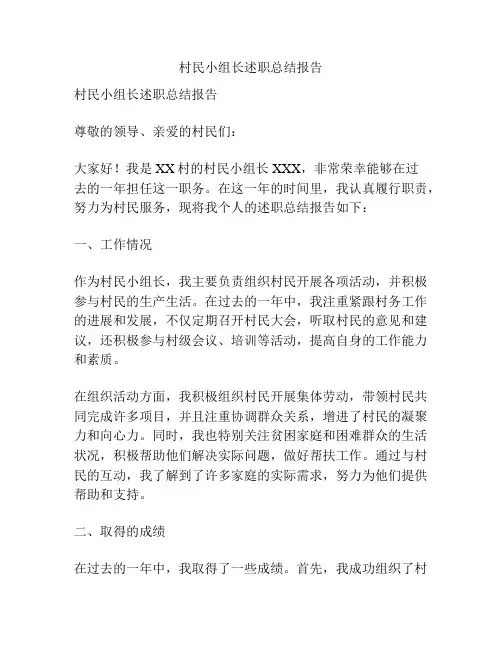 村民小组长述职总结报告

村民小组长述职总结报告

尊敬的领导、亲爱的村民们：

大家好！我是XX村的村民小组长XXX，非常荣幸能够在过去的一年担任这一职务。在这一年的时间里，我认真履行职责，努力为村民服务，现将我个人的述职总结报告如下：

一、工作情况

作为村民小组长，我主要负责组织村民开展各项活动，并积极参与村民的生产生活。在过去的一年中，我注重紧跟村务工作的进展和发展，不仅定期召开村民大会，听取村民的意见和建议，还积极参与村级会议、培训等活动，提高自身的工作能力和素质。

在组织活动方面，我积极组织村民开展集体劳动，带领村民共同完成许多项目，并且注重协调群众关系，增进了村民的凝聚力和向心力。同时，我也特别关注贫困家庭和困难群众的生活状况，积极帮助他们解决实际问题，做好帮扶工作。通过与村民的互动，我了解到了许多家庭的实际需求，努力为他们提供帮助和支持。

二、取得的成绩

在过去的一年中，我取得了一些成绩。首先，我成功组织了村